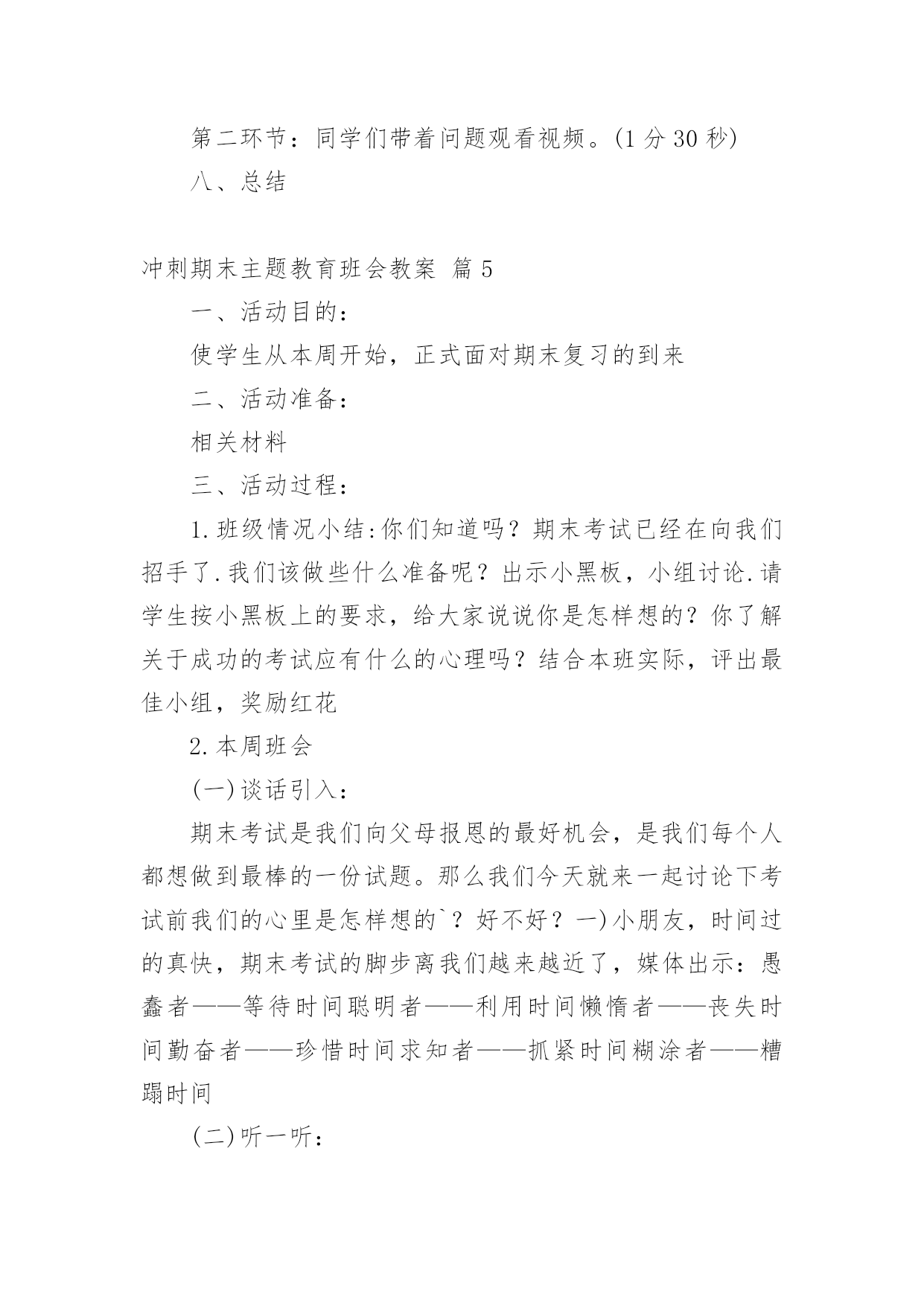 第二环节：同学们带着问题观看视频。(1 分 30 秒)

八、总结

冲刺期末主题教育班会教案 篇 5

一、活动目的：

使学生从本周开始，正式面对期末复习的到来

二、活动准备：

相关材料

三、活动过程：

1.班级情况小结:你们知道吗？期末考试已经在向我们招手了.我们该做些什么准备呢？出示小黑板，小组讨论.请学生按小黑板上的要求，给大家说说你是怎样想的？你了解关于成功的考试应有什么的心理吗？结合本班实际，评出最佳小组，奖励红花

2.本周班会

(一)谈话引入：

期末考试是我们向父母报恩的最好机会，是我们每个人都想做到最棒的一份试题。那么我们今天就来一起讨论下考试前我们的心里是怎样想的`？好不好？一)小朋友，时间过的真快，期末考试的脚步离我们越来越近了，媒体出示：愚蠢者——等待时间聪明者——利用时间懒惰者——丧失时间勤奋者——珍惜时间求知者——抓紧时间糊涂者——糟蹋时间

(二)听一听：